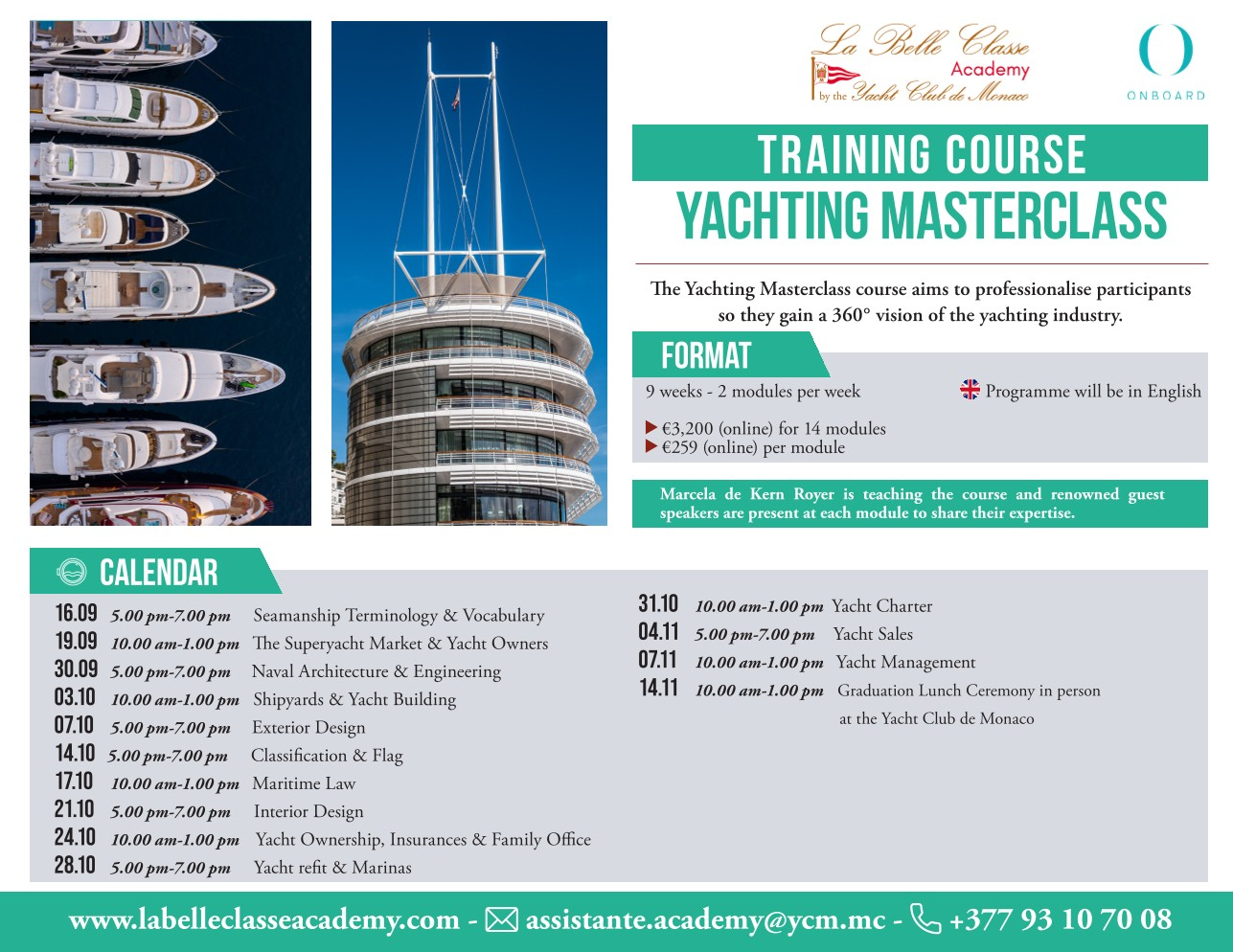 La Belle Classe Academy by the Yacht Club de Monaco

ONBOARD

TRAINING COURSE
YACHTING MASTERCLASS

The Yachting Masterclass course aims to professionalise participants so they gain a 360° vision of the yachting industry.

FORMAT

9 weeks - 2 modules per week

Programme will be in English

▶ €3,200 (online) for 14 modules
▶ €259 (online) per module

Marcela de Kern Royer is teaching the course and renowned guest speakers are present at each module to share their expertise.

CALENDAR

16.09 5.00 pm-7.00 pm Seamanship Terminology & Vocabulary
19.09 10.00 am-1.00 pm The Superyacht Market & Yacht Owners
30.09 5.00 pm-7.00 pm Naval Architecture & Engineering
03.10 10.00 am-1.00 pm Shipyards & Yacht Building
07.10 5.00 pm-7.00 pm Exterior Design
14.10 5.00 pm-7.00 pm Classification & Flag
17.10 10.00 am-1.00 pm Maritime Law
21.10 5.00 pm-7.00 pm Interior Design
24.10 10.00 am-1.00 pm Yacht Ownership, Insurances & Family Office
28.10 5.00 pm-7.00 pm Yacht refit & Marinas

31.10 10.00 am-1.00 pm Yacht Charter
04.11 5.00 pm-7.00 pm Yacht Sales
07.11 10.00 am-1.00 pm Yacht Management
14.11 10.00 am-1.00 pm Graduation Lunch Ceremony in person at the Yacht Club de Monaco

www.labelleclasseacademy.com - assistante.academy@ycm.mc - +377 93 10 70 08